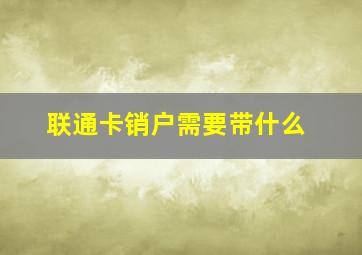 联通卡销户需要带什么